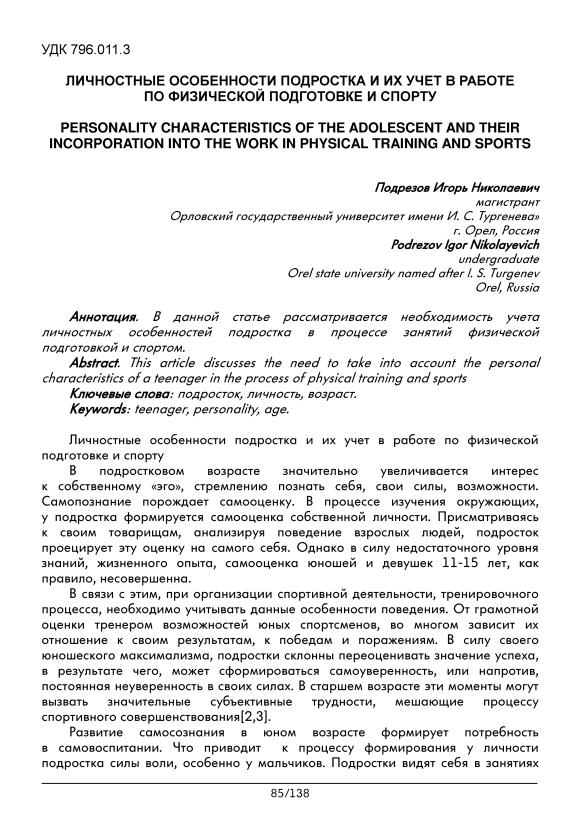 УДК 796.011.3

ЛИЧНОСТНЫЕ ОСОБЕННОСТИ ПОДРОСТКА И ИХ УЧЕТ В РАБОТЕ ПО ФИЗИЧЕСКОЙ ПОДГОТОВКЕ И СПОРТУ

PERSONALITY CHARACTERISTICS OF THE ADOLESCENT AND THEIR INCORPORATION INTO THE WORK IN PHYSICAL TRAINING AND SPORTS

Подрезов Игорь Николаевич
магистрант
Орловский государственный университет имени И. С. Тургенева»
г. Орел, Россия
Podrezov Igor Nikolayevich
undergraduate
Orel state university named after I. S. Turgenev
Orel, Russia

Аннотация. В данной статье рассматривается необходимость учета личностных особенностей подростка в процессе занятий физической подготовкой и спортом.
Abstract. This article discusses the need to take into account the personal characteristics of a teenager in the process of physical training and sports
Ключевые слова: подросток, личность, возраст.
Keywords: teenager, personality, age.

Личностные особенности подростка и их учет в работе по физической подготовке и спорту
В подростковом возрасте значительно увеличивается интерес к собственному «эго», стремлению познать себя, свои силы, возможности. Самопознание порождает самооценку. В процессе изучения окружающих, у подростка формируется самооценка собственной личности. Присматриваясь к своим товарищам, анализируя поведение взрослых людей, подросток проецирует эту оценку на самого себя. Однако в силу недостаточного уровня знаний, жизненного опыта, самооценка юношей и девушек 11-15 лет, как правило, несовершенна.
В связи с этим, при организации спортивной деятельности, тренировочного процесса, необходимо учитывать данные особенности поведения. От грамотной оценки тренером возможностей юных спортсменов, во многом зависит их отношение к своим результатам, к победам и поражениям. В силу своего юношеского максимализма, подростки склонны переоценивать значение успеха, в результате чего, может сформироваться самоуверенность, или напротив, постоянная неуверенность в своих силах. В старшем возрасте эти моменты могут вызвать значительные субъективные трудности, мешающие процессу спортивного совершенствования[2,3].
Развитие самосознания в юном возрасте формирует потребность в самовоспитании. Что приводит к процессу формирования у личности подростка силы воли, особенно у мальчиков. Подростки видят себя в занятиях

85/138